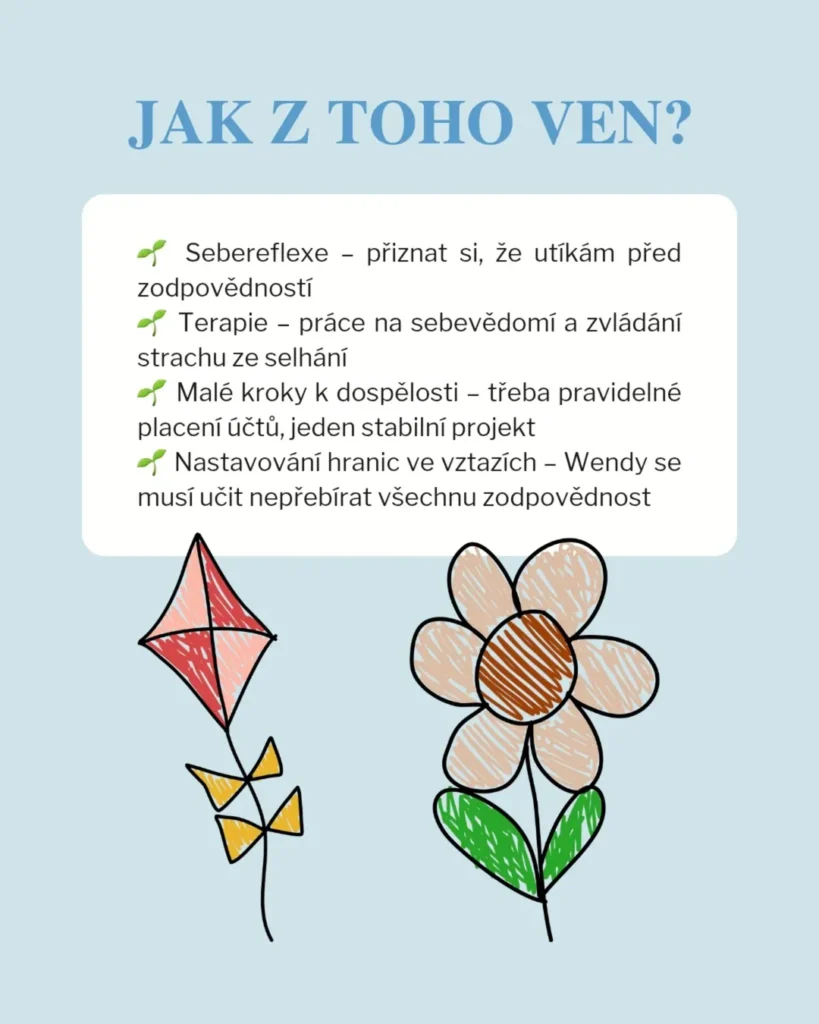 JAK Z TOHO VEN?

🌱 Sebereflexe – přiznat si, že utíkám před zodpovědností
🌱 Terapie – práce na sebevědomí a zvládání strachu ze selhání
🌱 Malé kroky k dospělosti – třeba pravidelné placení účtů, jeden stabilní projekt
🌱 Nastavování hranic ve vztazích – Wendy se musí učit nepřebírat všechnu zodpovědnost